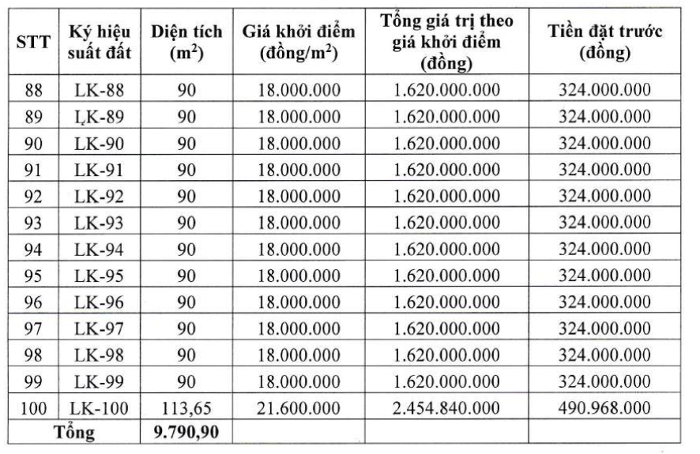 | STT | Ký hiệu suất đất | Diện tích ($m^2$) | Giá khởi điểm (đồng/$m^2$) | Tổng giá trị theo giá khởi điểm (đồng) | Tiền đặt trước (đồng) |
|---|---|---|---|---|---|
| 88 | LK-88 | 90 | 18.000.000 | 1.620.000.000 | 324.000.000 |
| 89 | LK-89 | 90 | 18.000.000 | 1.620.000.000 | 324.000.000 |
| 90 | LK-90 | 90 | 18.000.000 | 1.620.000.000 | 324.000.000 |
| 91 | LK-91 | 90 | 18.000.000 | 1.620.000.000 | 324.000.000 |
| 92 | LK-92 | 90 | 18.000.000 | 1.620.000.000 | 324.000.000 |
| 93 | LK-93 | 90 | 18.000.000 | 1.620.000.000 | 324.000.000 |
| 94 | LK-94 | 90 | 18.000.000 | 1.620.000.000 | 324.000.000 |
| 95 | LK-95 | 90 | 18.000.000 | 1.620.000.000 | 324.000.000 |
| 96 | LK-96 | 90 | 18.000.000 | 1.620.000.000 | 324.000.000 |
| 97 | LK-97 | 90 | 18.000.000 | 1.620.000.000 | 324.000.000 |
| 98 | LK-98 | 90 | 18.000.000 | 1.620.000.000 | 324.000.000 |
| 99 | LK-99 | 90 | 18.000.000 | 1.620.000.000 | 324.000.000 |
| 100 | LK-100 | 113,65 | 21.600.000 | 2.454.840.000 | 490.968.000 |
| Tổng | | 9.790,90 | | | |